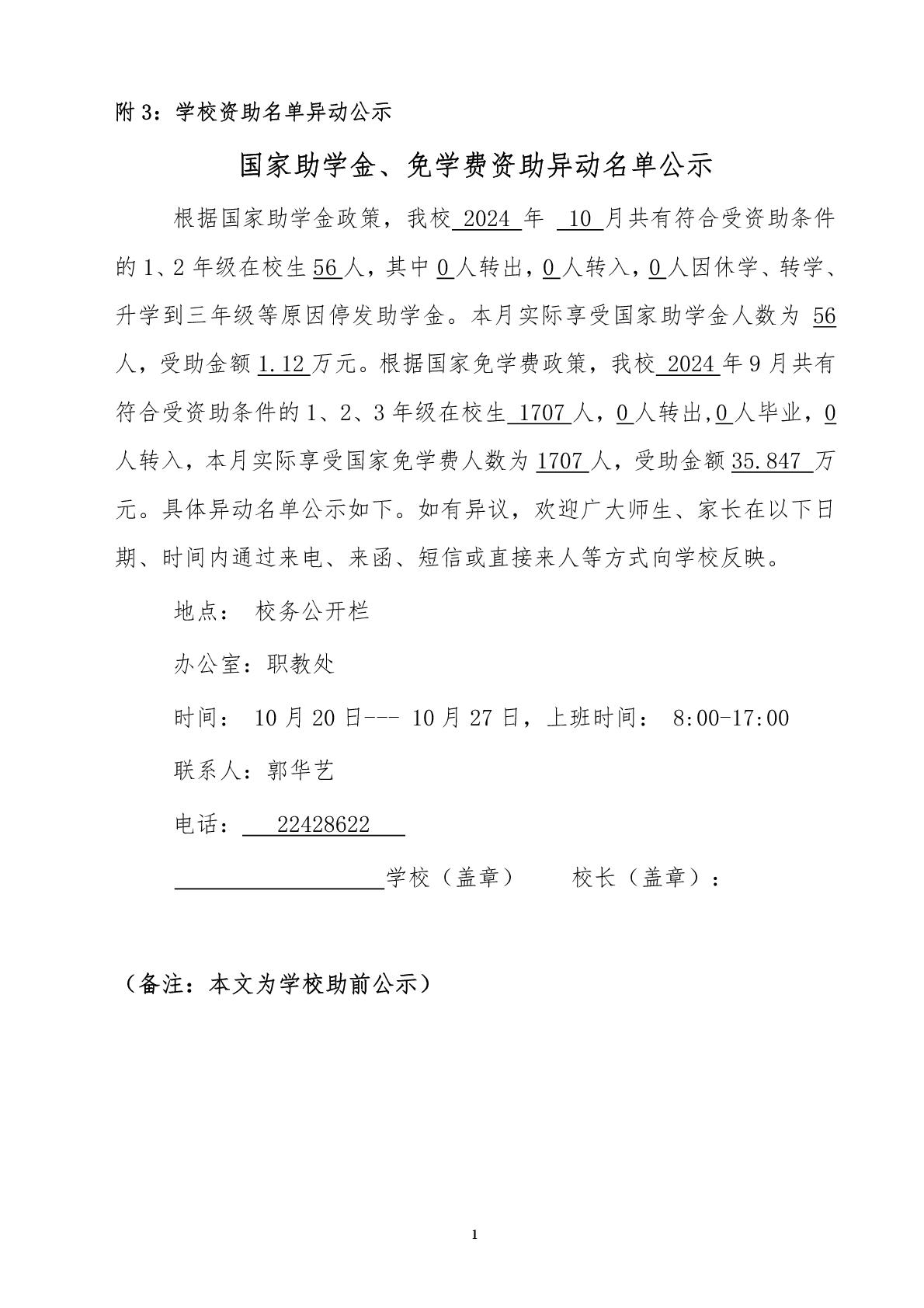 附 3：学校资助名单异动公示

国家助学金、免学费资助异动名单公示

根据国家助学金政策，我校 2024 年 10 月共有符合受资助条件的 1、2 年级在校生 56 人，其中 0 人转出，0 人转入，0 人因休学、转学、升学到三年级等原因停发助学金。本月实际享受国家助学金人数为 56 人，受助金额 1.12 万元。根据国家免学费政策，我校 2024 年 9 月共有符合受资助条件的 1、2、3 年级在校生 1707 人，0 人转出,0 人毕业，0 人转入，本月实际享受国家免学费人数为 1707 人，受助金额 35.847 万元。具体异动名单公示如下。如有异议，欢迎广大师生、家长在以下日期、时间内通过来电、来函、短信或直接来人等方式向学校反映。

地点： 校务公开栏

办公室：职教处

时间： 10 月 20 日--- 10 月 27 日，上班时间： 8:00-17:00

联系人：郭华艺

电话： 22428622

学校（盖章） 校长（盖章）：

（备注：本文为学校助前公示）

1